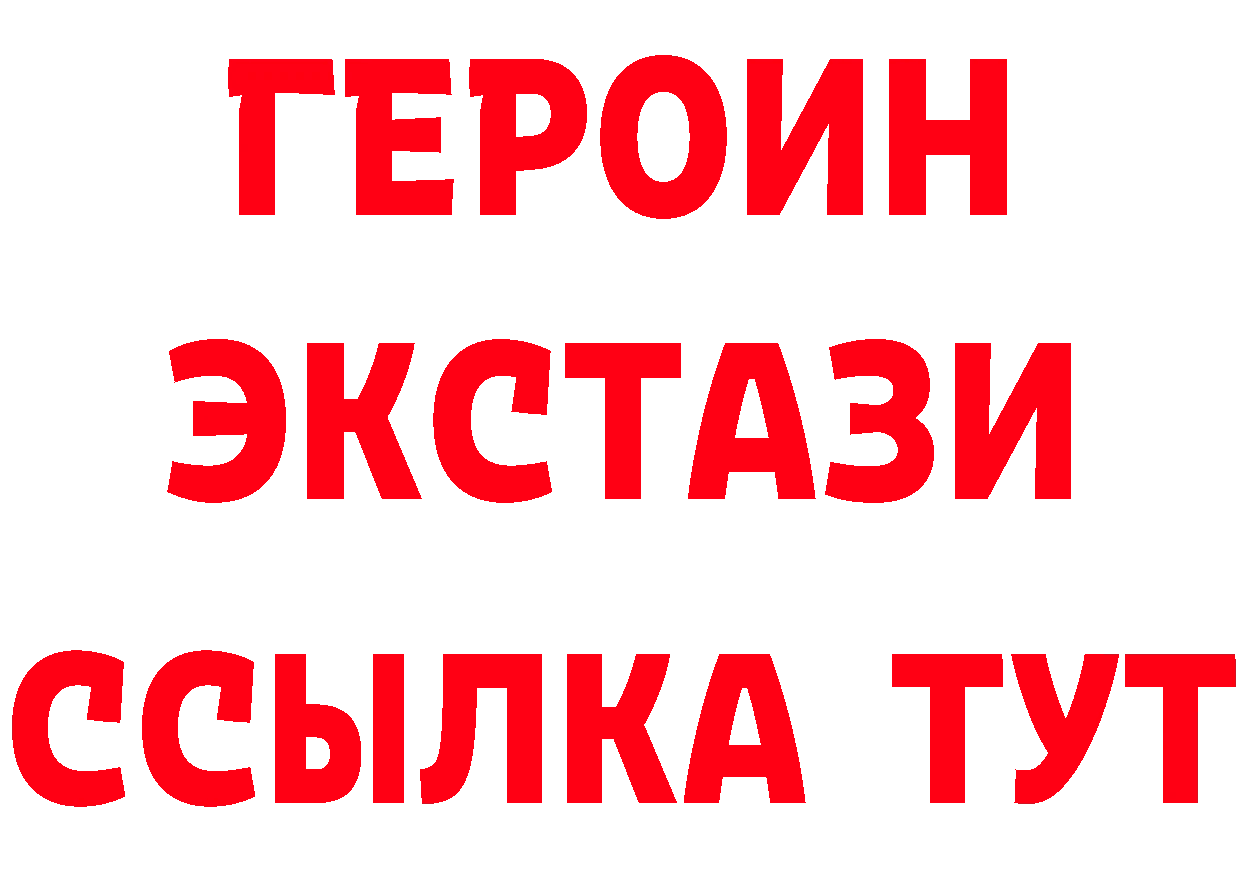 ГЕРОИН ЭКСТАЗИ ССЫЛКА ТУТ